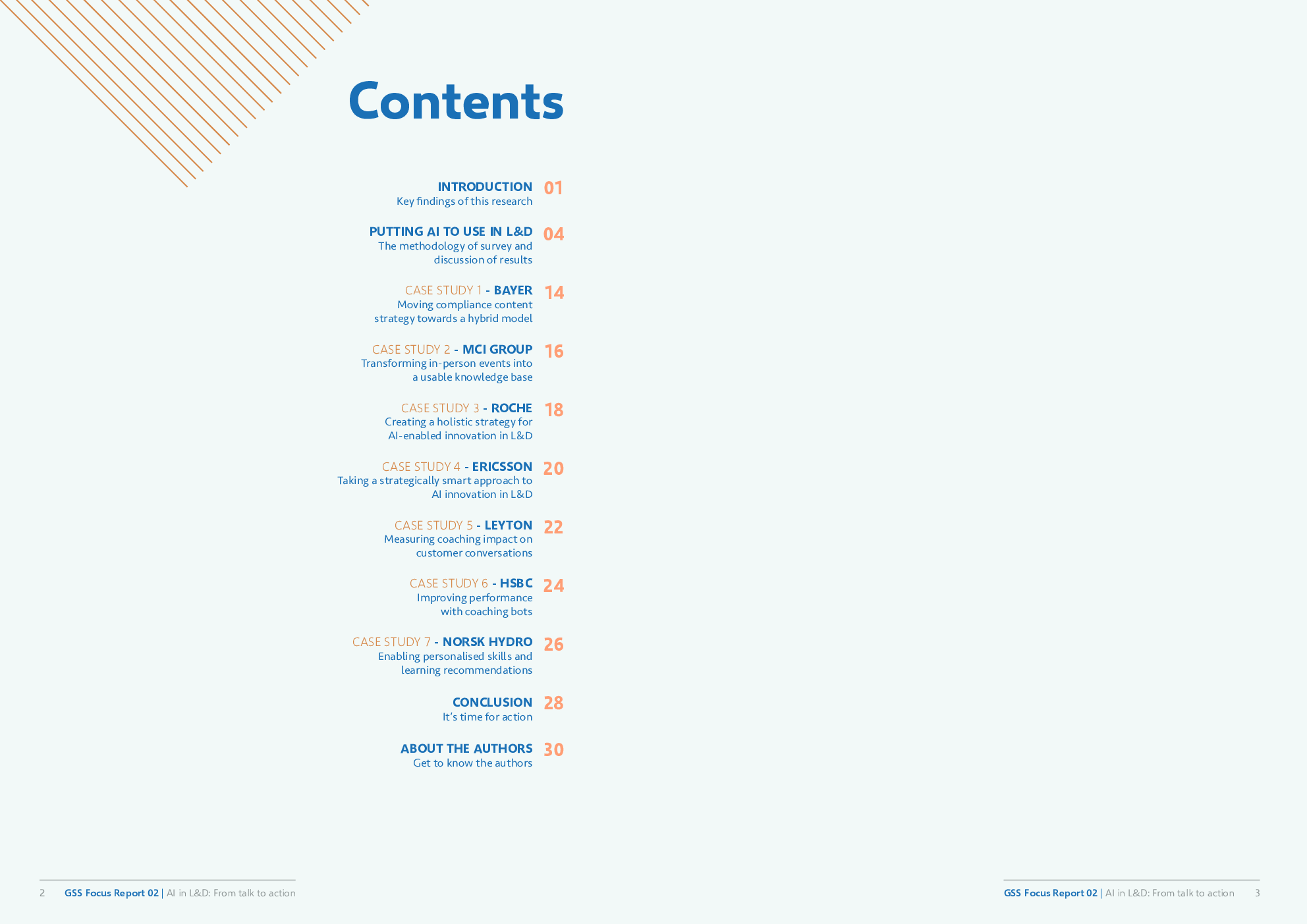 Contents

INTRODUCTION 01
Key findings of this research

PUTTING AI TO USE IN L&D 04
The methodology of survey and discussion of results

CASE STUDY 1 - BAYER 14
Moving compliance content strategy towards a hybrid model

CASE STUDY 2 - MCI GROUP 16
Transforming in-person events into a usable knowledge base

CASE STUDY 3 - ROCHE 18
Creating a holistic strategy for AI-enabled innovation in L&D

CASE STUDY 4 - ERICSSON 20
Taking a strategically smart approach to AI innovation in L&D

CASE STUDY 5 - LEYTON 22
Measuring coaching impact on customer conversations

CASE STUDY 6 - HSBC 24
Improving performance with coaching bots

CASE STUDY 7 - NORSK HYDRO 26
Enabling personalised skills and learning recommendations

CONCLUSION 28
It's time for action

ABOUT THE AUTHORS 30
Get to know the authors

2 GSS Focus Report 02 | AI in L&D: From talk to action

GSS Focus Report 02 | AI in L&D: From talk to action 3